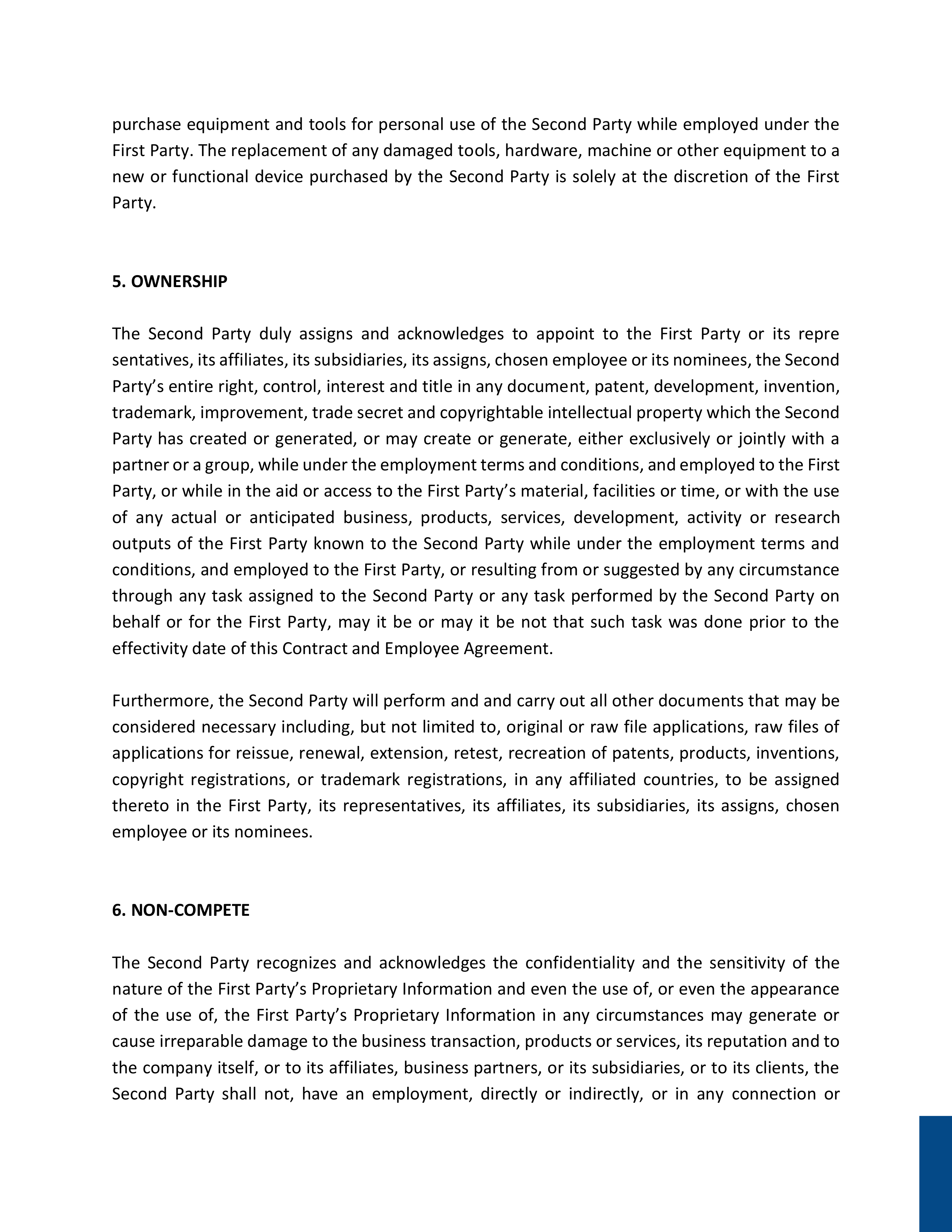 purchase equipment and tools for personal use of the Second Party while employed under the First Party. The replacement of any damaged tools, hardware, machine or other equipment to a new or functional device purchased by the Second Party is solely at the discretion of the First Party.

5. OWNERSHIP

The Second Party duly assigns and acknowledges to appoint to the First Party or its repre sentatives, its affiliates, its subsidiaries, its assigns, chosen employee or its nominees, the Second Party's entire right, control, interest and title in any document, patent, development, invention, trademark, improvement, trade secret and copyrightable intellectual property which the Second Party has created or generated, or may create or generate, either exclusively or jointly with a partner or a group, while under the employment terms and conditions, and employed to the First Party, or while in the aid or access to the First Party's material, facilities or time, or with the use of any actual or anticipated business, products, services, development, activity or research outputs of the First Party known to the Second Party while under the employment terms and conditions, and employed to the First Party, or resulting from or suggested by any circumstance through any task assigned to the Second Party or any task performed by the Second Party on behalf or for the First Party, may it be or may it be not that such task was done prior to the effectivity date of this Contract and Employee Agreement.

Furthermore, the Second Party will perform and and carry out all other documents that may be considered necessary including, but not limited to, original or raw file applications, raw files of applications for reissue, renewal, extension, retest, recreation of patents, products, inventions, copyright registrations, or trademark registrations, in any affiliated countries, to be assigned thereto in the First Party, its representatives, its affiliates, its subsidiaries, its assigns, chosen employee or its nominees.

6. NON-COMPETE

The Second Party recognizes and acknowledges the confidentiality and the sensitivity of the nature of the First Party's Proprietary Information and even the use of, or even the appearance of the use of, the First Party's Proprietary Information in any circumstances may generate or cause irreparable damage to the business transaction, products or services, its reputation and to the company itself, or to its affiliates, business partners, or its subsidiaries, or to its clients, the Second Party shall not, have an employment, directly or indirectly, or in any connection or